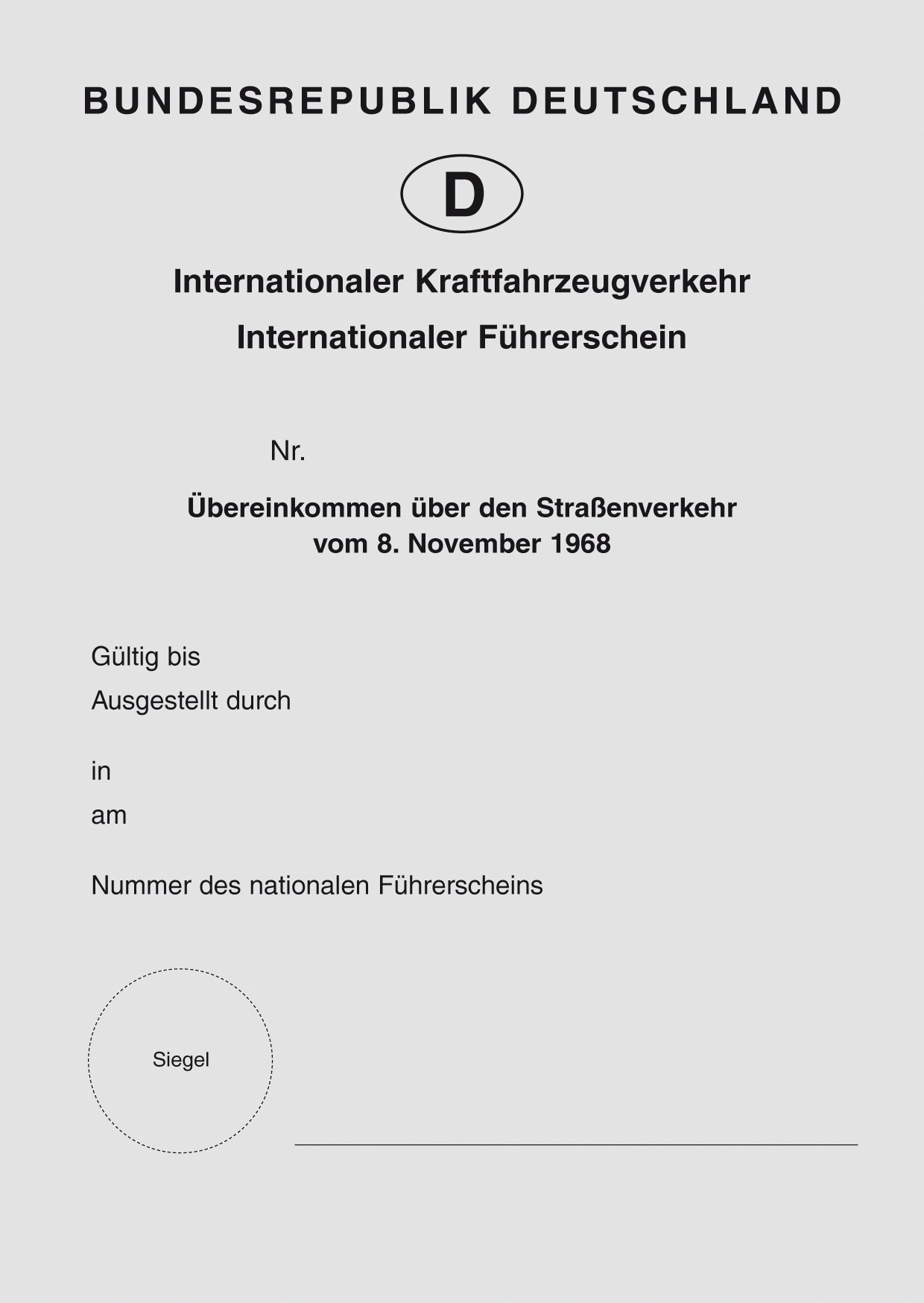 BUNDESREPUBLIK DEUTSCHLAND

D

Internationaler Kraftfahrzeugverkehr

Internationaler Führerschein

Nr.

Übereinkommen über den Straßenverkehr
vom 8. November 1968

Gültig bis

Ausgestellt durch

in

am

Nummer des nationalen Führerscheins

Siegel